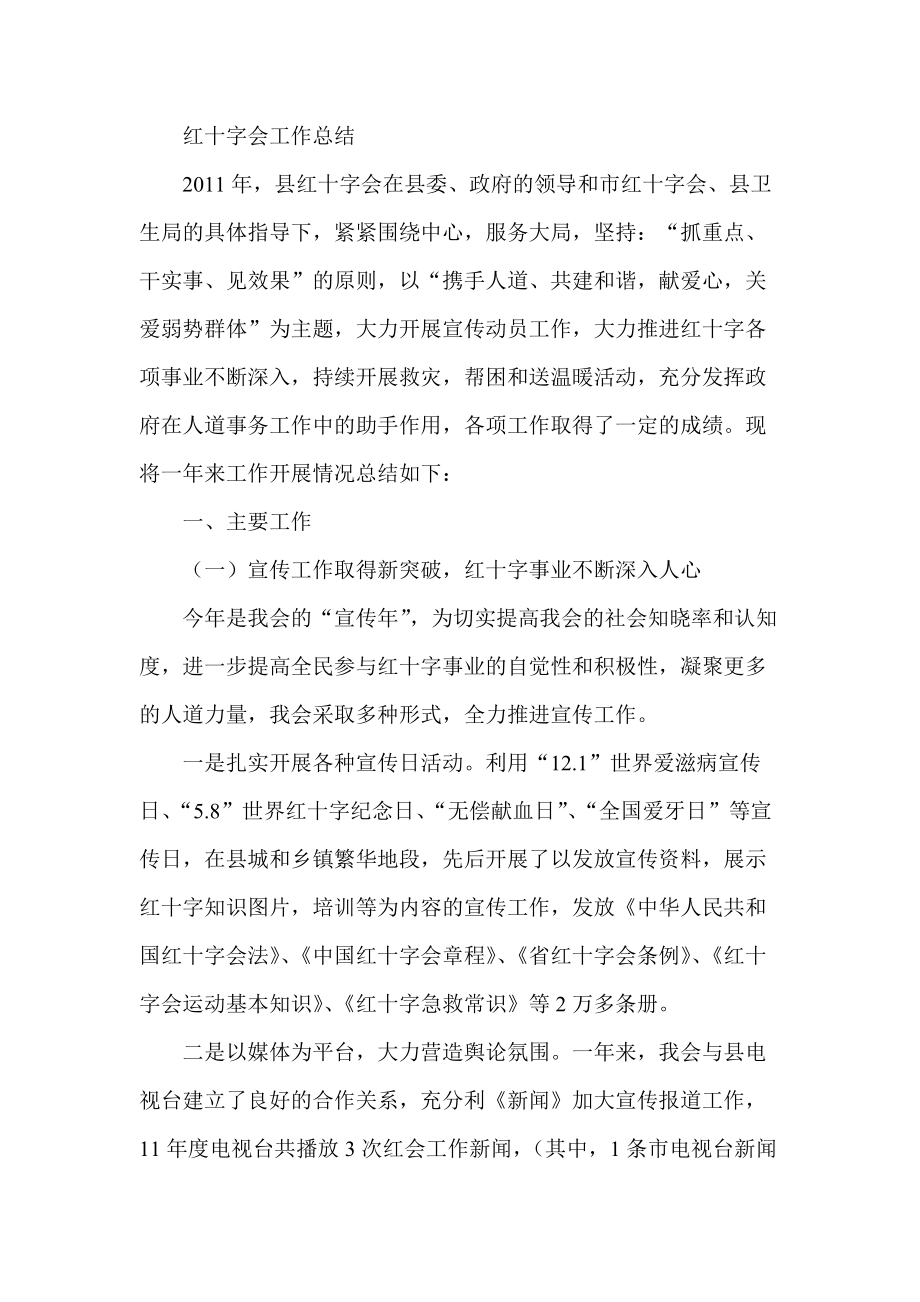 红十字会工作总结

2011年，县红十字会在县委、政府的领导和市红十字会、县卫生局的具体指导下，紧紧围绕中心，服务大局，坚持：“抓重点、干实事、见效果”的原则，以“携手人道、共建和谐，献爱心，关爱弱势群体”为主题，大力开展宣传动员工作，大力推进红十字各项事业不断深入，持续开展救灾，帮困和送温暖活动，充分发挥政府在人道事务工作中的助手作用，各项工作取得了一定的成绩。现将一年来工作开展情况总结如下：

一、主要工作

（一）宣传工作取得新突破，红十字事业不断深入人心

今年是我会的“宣传年”，为切实提高我会的社会知晓率和认知度，进一步提高全民参与红十字事业的自觉性和积极性，凝聚更多的人道力量，我会采取多种形式，全力推进宣传工作。

一是扎实开展各种宣传日活动。利用“12.1”世界爱滋病宣传日、“5.8”世界红十字纪念日、“无偿献血日”、“全国爱牙日”等宣传日，在县城和乡镇繁华地段，先后开展了以发放宣传资料，展示红十字知识图片，培训等为内容的宣传工作，发放《中华人民共和国红十字会法》、《中国红十字会章程》、《省红十字会条例》、《红十字会运动基本知识》、《红十字急救常识》等2万多条册。

二是以媒体为平台，大力营造舆论氛围。一年来，我会与县电视台建立了良好的合作关系，充分利《新闻》加大宣传报道工作，11年度电视台共播放3次红会工作新闻，（其中，1条市电视台新闻